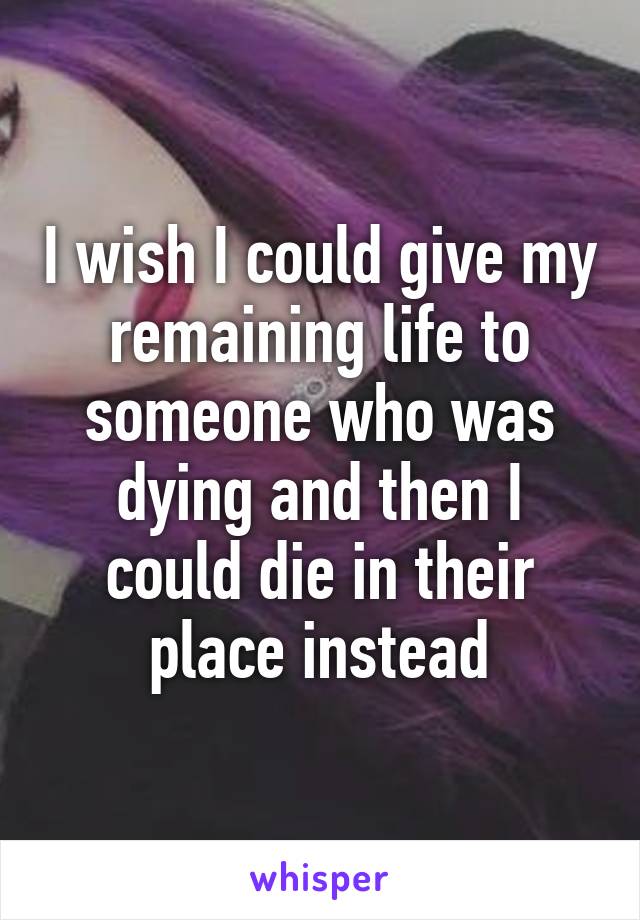 I wish I could give my remaining life to someone who was dying and then I could die in their place instead

whisper